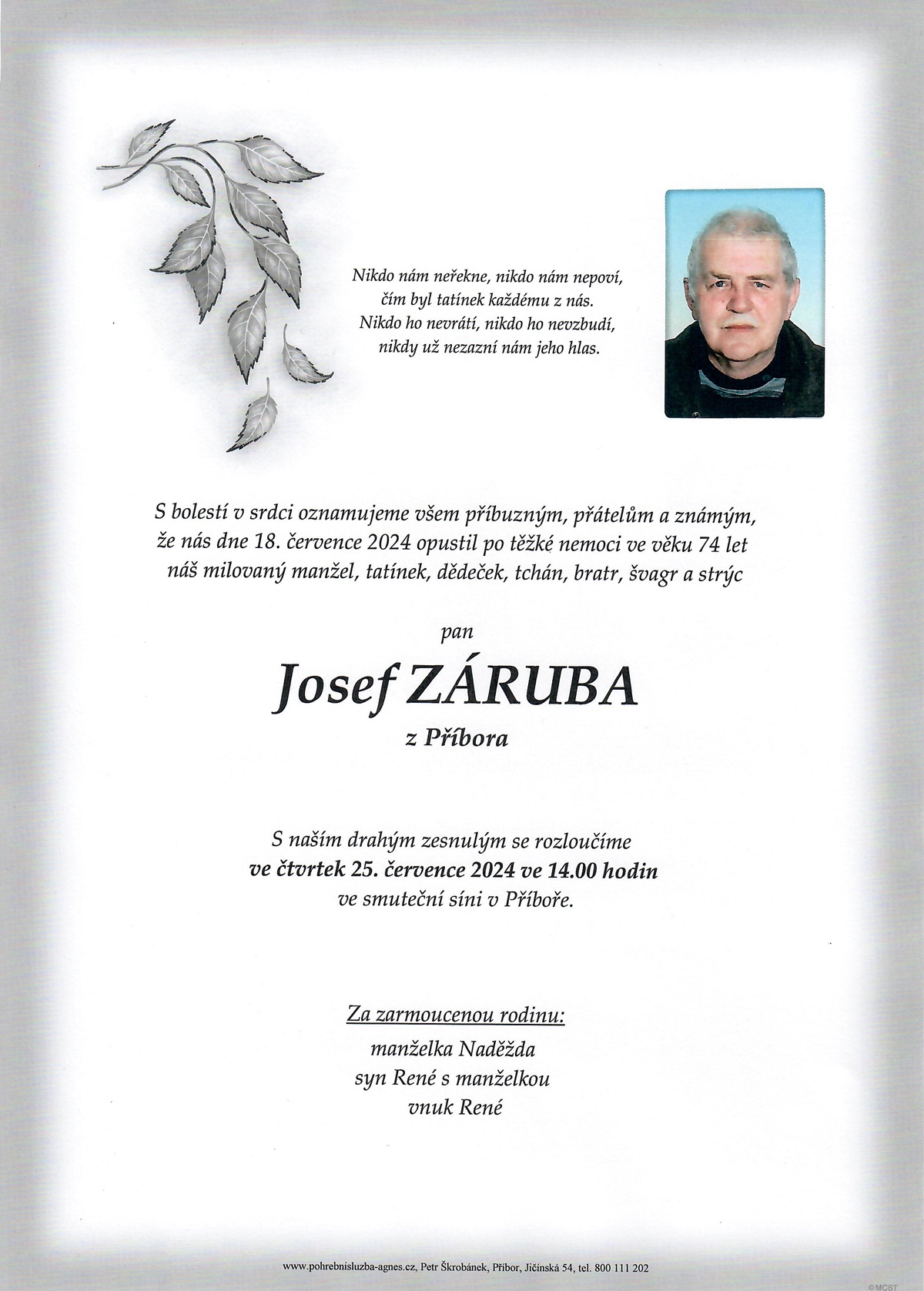 Nikdo nám neřekne, nikdo nám nepoví,
čím byl tatínek každému z nás.
Nikdo ho nevrátí, nikdo ho nevzbudí,
nikdy už nezazní nám jeho hlas.

S bolestí v srdci oznamujeme všem příbuzným, přátelům a známým, že nás dne 18. července 2024 opustil po těžké nemoci ve věku 74 let náš milovaný manžel, tatínek, dědeček, tchán, bratr, švagr a strýc

pan

Josef ZÁRUBA

z Příbora

S naším drahým zesnulým se rozloučíme
ve čtvrtek 25. července 2024 ve 14.00 hodin
ve smuteční síni v Příboře.

Za zarmoucenou rodinu:
manželka Naděžda
syn René s manželkou
vnuk René

www.pohrebnisluzba-agnes.cz, Petr Škrobánek, Příbor, Jičínská 54, tel. 800 111 202

©MCST